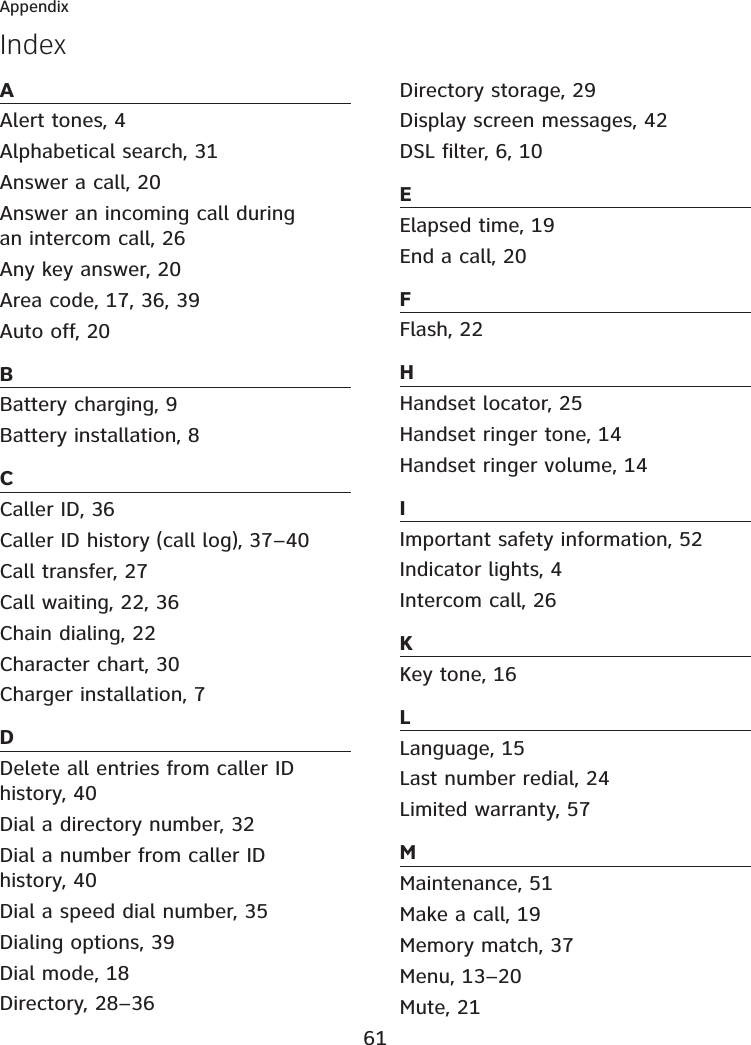 Appendix

Index

A

Alert tones, 4

Alphabetical search, 31

Answer a call, 20

Answer an incoming call during an intercom call, 26

Any key answer, 20

Area code, 17, 36, 39

Auto off, 20

B

Battery charging, 9

Battery installation, 8

C

Caller ID, 36

Caller ID history (call log), 37–40

Call transfer, 27

Call waiting, 22, 36

Chain dialing, 22

Character chart, 30

Charger installation, 7

D

Delete all entries from caller ID history, 40

Dial a directory number, 32

Dial a number from caller ID history, 40

Dial a speed dial number, 35

Dialing options, 39

Dial mode, 18

Directory, 28–36

Directory storage, 29

Display screen messages, 42

DSL filter, 6, 10

E

Elapsed time, 19

End a call, 20

F

Flash, 22

H

Handset locator, 25

Handset ringer tone, 14

Handset ringer volume, 14

I

Important safety information, 52

Indicator lights, 4

Intercom call, 26

K

Key tone, 16

L

Language, 15

Last number redial, 24

Limited warranty, 57

M

Maintenance, 51

Make a call, 19

Memory match, 37

Menu, 13–20

Mute, 21

61